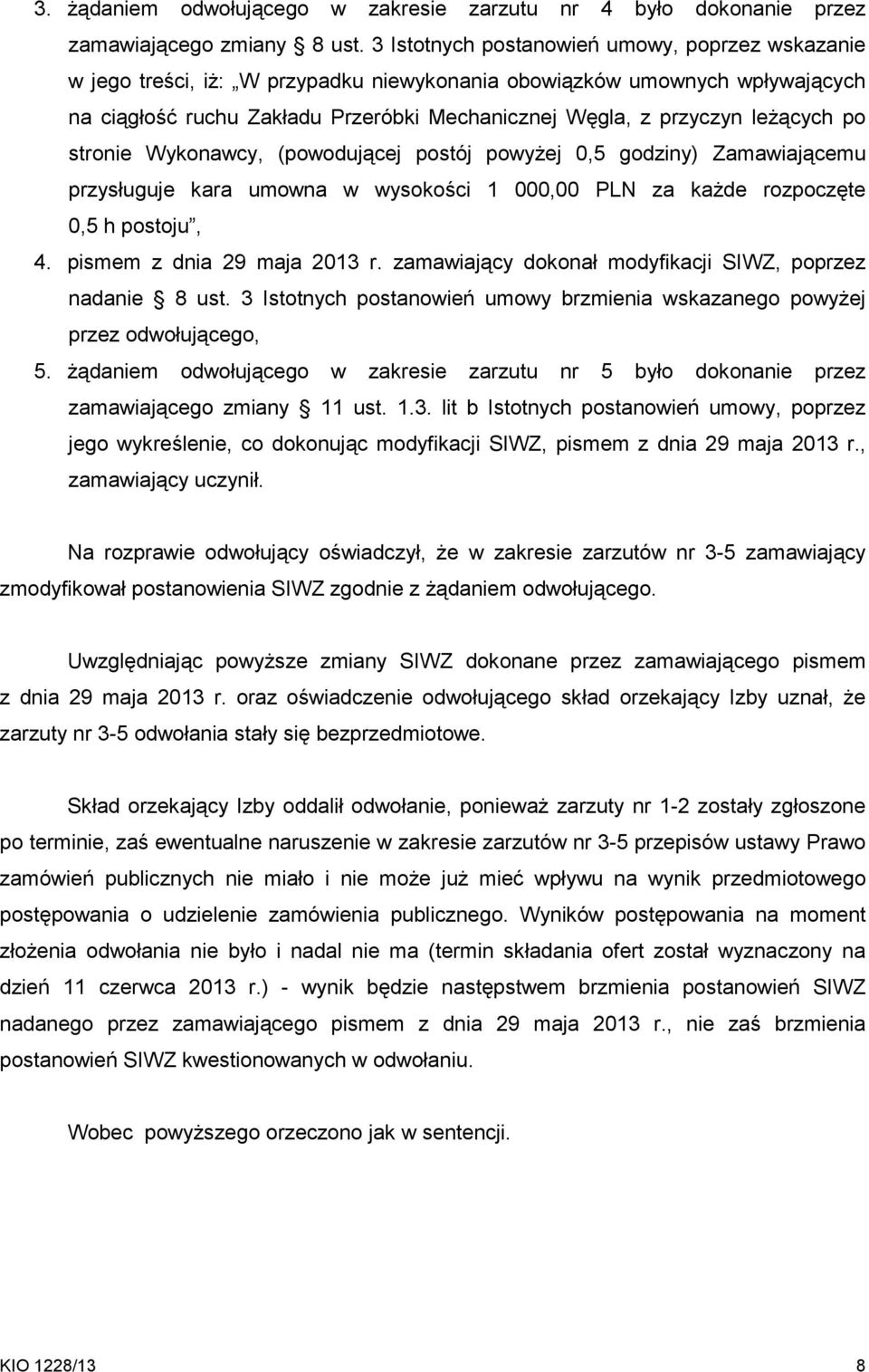 3. żądaniem odwołującego w zakresie zarzutu nr 4 było dokonanie przez zamawiającego zmiany § 8 ust. 3 Istotnych postanowień umowy, poprzez wskazanie w jego treści, iż: „W przypadku niewykonania obowiązków umownych wpływających na ciągłość ruchu Zakładu Przeróbki Mechanicznej Węgla, z przyczyn leżących po stronie Wykonawcy, (powodującej postój powyżej 0,5 godziny) Zamawiającemu przysługuje kara umowna w wysokości 1 000,00 PLN za każde rozpoczęte 0,5 h postoju”,
4. pismem z dnia 29 maja 2013 r. zamawiający dokonał modyfikacji SIWZ, poprzez nadanie § 8 ust. 3 Istotnych postanowień umowy brzmienia wskazanego powyżej przez odwołującego,
5. żądaniem odwołującego w zakresie zarzutu nr 5 było dokonanie przez zamawiającego zmiany § 11 ust. 1.3. lit b Istotnych postanowień umowy, poprzez jego wykreślenie, co dokonując modyfikacji SIWZ, pismem z dnia 29 maja 2013 r., zamawiający uczynił.

Na rozprawie odwołujący oświadczył, że w zakresie zarzutów nr 3-5 zamawiający zmodyfikował postanowienia SIWZ zgodnie z żądaniem odwołującego.

Uwzględniając powyższe zmiany SIWZ dokonane przez zamawiającego pismem z dnia 29 maja 2013 r. oraz oświadczenie odwołującego skład orzekający Izby uznał, że zarzuty nr 3-5 odwołania stały się bezprzedmiotowe.

Skład orzekający Izby oddalił odwołanie, ponieważ zarzuty nr 1-2 zostały zgłoszone po terminie, zaś ewentualne naruszenie w zakresie zarzutów nr 3-5 przepisów ustawy Prawo zamówień publicznych nie miało i nie może już mieć wpływu na wynik przedmiotowego postępowania o udzielenie zamówienia publicznego. Wyników postępowania na moment złożenia odwołania nie było i nadal nie ma (termin składania ofert został wyznaczony na dzień 11 czerwca 2013 r.) - wynik będzie następstwem brzmienia postanowień SIWZ nadanego przez zamawiającego pismem z dnia 29 maja 2013 r., nie zaś brzmienia postanowień SIWZ kwestionowanych w odwołaniu.

Wobec powyższego orzeczono jak w sentencji.

KIO 1228/13 8